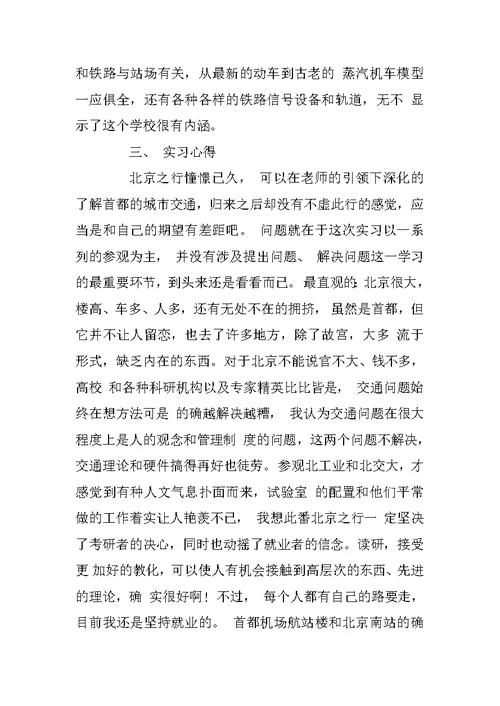 和铁路与站场有关，从最新的动车到古老的 蒸汽机车模型一应俱全，还有各种各样的铁路信号设备和轨道，无不 显示了这个学校很有内涵。

三、 实习心得

北京之行憧憬已久， 可以在老师的引领下深化的了解首都的城市交通，归来之后却没有不虚此行的感觉，应当是和自己的期望有差距吧。 问题就在于这次实习以一系列的参观为主， 并没有涉及提出问题、 解决问题这一学习的最重要环节，到头来还是看看而已。 最直观的: 北京很大，楼高、车多、人多，还有无处不在的拥挤， 虽然是首都，但它并不让人留恋，也去了许多地方，除了故宫，大多 流于形式，缺乏内在的东西。对于北京不能说官不大、钱不多，高校 和各种科研机构以及专家精英比比皆是， 交通问题始终在想方法可是 的确越解决越糟， 我认为交通问题在很大程度上是人的观念和管理制 度的问题，这两个问题不解决，交通理论和硬件搞得再好也徒劳。参观北工业和北交大，才感觉到有种人文气息扑面而来，试验室 的配置和他们平常做的工作着实让人艳羡不已， 我想此番北京之行一 定坚决了考研者的决心，同时也动摇了就业者的信念。读研，接受更 加好的教化，可以使人有机会接触到高层次的东西、先进的理论，确 实很好啊！不过， 每个人都有自己的路要走，目前我还是坚持就业的。 首都机场航站楼和北京南站的确